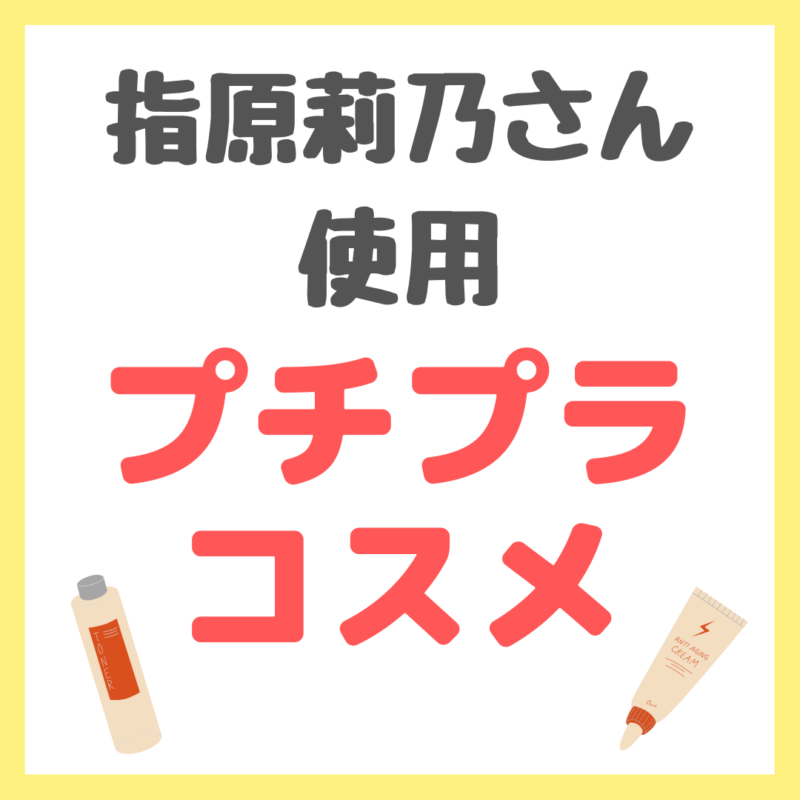 指原莉乃さん
使用
プチプラ
コスメ

TONER

ANTI AGING CREAM